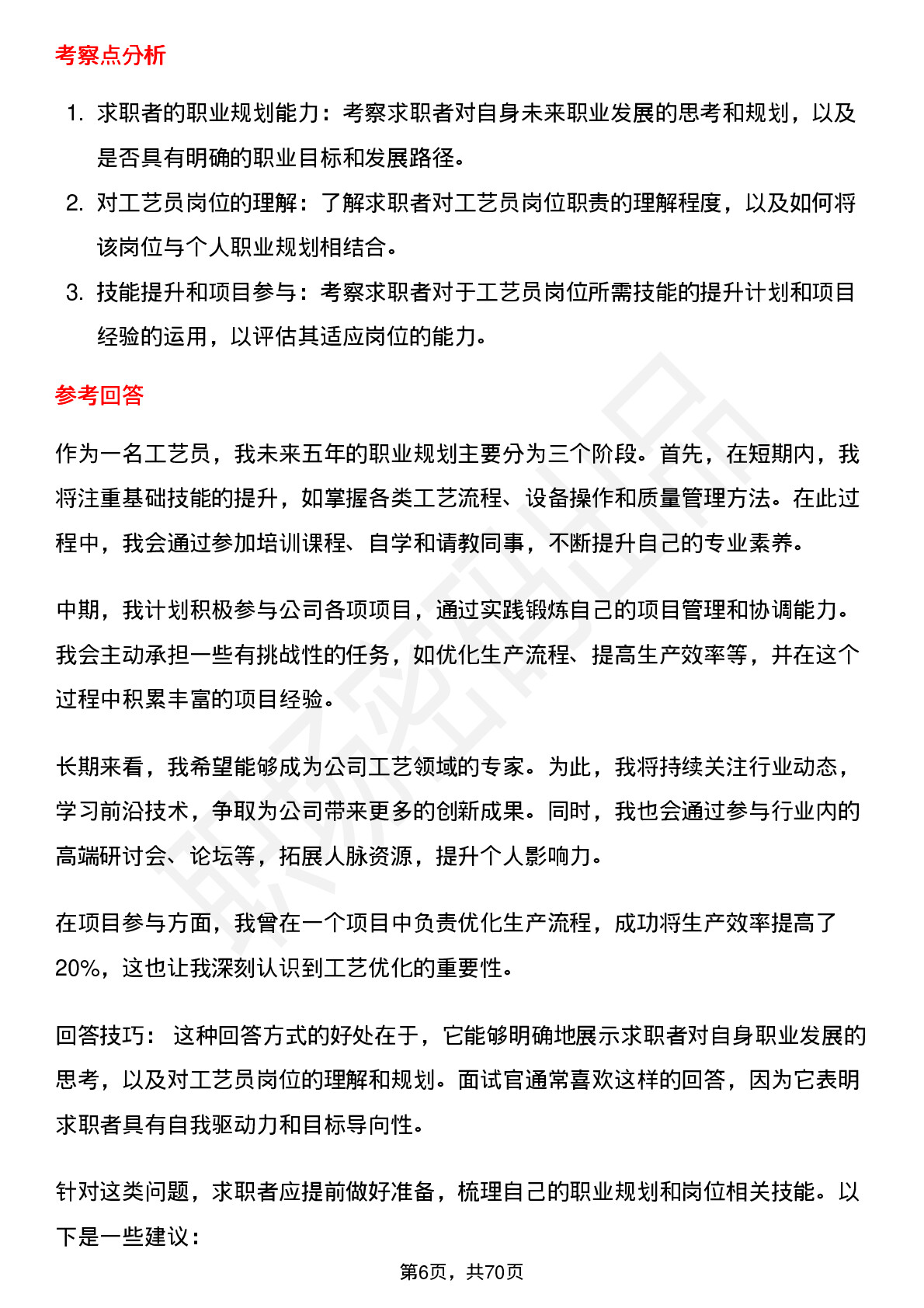 考察点分析

1. 求职者的职业规划能力：考察求职者对自身未来职业发展的思考和规划，以及是否具有明确的职业目标和发展路径。
2. 对工艺员岗位的理解：了解求职者对工艺员岗位职责的理解程度，以及如何将该岗位与个人职业规划相结合。
3. 技能提升和项目参与：考察求职者对于工艺员岗位所需技能的提升计划和项目经验的运用，以评估其适应岗位的能力。

参考回答

作为一名工艺员，我未来五年的职业规划主要分为三个阶段。首先，在短期内，我将注重基础技能的提升，如掌握各类工艺流程、设备操作和质量管理方法。在此过程中，我会通过参加培训课程、自学和请教同事，不断提升自己的专业素养。

中期，我计划积极参与公司各项项目，通过实践锻炼自己的项目管理和协调能力。我会主动承担一些有挑战性的任务，如优化生产流程、提高生产效率等，并在这个过程中积累丰富的项目经验。

长期来看，我希望能够成为公司工艺领域的专家。为此，我将持续关注行业动态，学习前沿技术，争取为公司带来更多的创新成果。同时，我也会通过参与行业内的高端研讨会、论坛等，拓展人脉资源，提升个人影响力。

在项目参与方面，我曾在一个项目中负责优化生产流程，成功将生产效率提高了20%，这也让我深刻认识到工艺优化的重要性。

回答技巧： 这种回答方式的好处在于，它能够明确地展示求职者对自身职业发展的思考，以及对工艺员岗位的理解和规划。面试官通常喜欢这样的回答，因为它表明求职者具有自我驱动力和目标导向性。

针对这类问题，求职者应提前做好准备，梳理自己的职业规划和岗位相关技能。以下是一些建议：

第6页，共70页